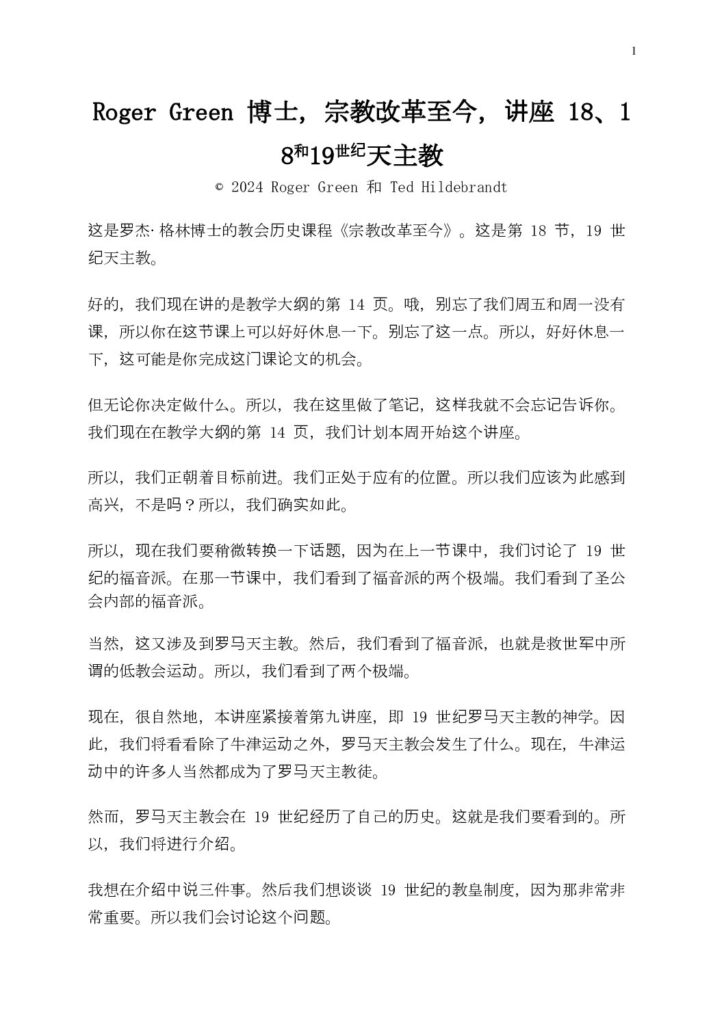 1

Roger Green 博士，宗教改革至今，讲座 18、18和19世纪天主教

© 2024 Roger Green 和 Ted Hildebrandt

这是罗杰·格林博士的教会历史课程《宗教改革至今》。这是第 18 节，19 世纪天主教。

好的，我们现在讲的是教学大纲的第 14 页。哦，别忘了我们周五和周一没有课，所以你在这节课上可以好好休息一下。别忘了这一点。所以，好好休息一下，这可能是你完成这门课论文的机会。

但无论你决定做什么。所以，我在这里做了笔记，这样我就不会忘记告诉你。我们现在在教学大纲的第 14 页，我们计划本周开始这个讲座。

所以，我们正朝着目标前进。我们正处于应有的位置。所以我们应该为此感到高兴，不是吗？所以，我们确实如此。

所以，现在我们要稍微转换一下话题，因为在上一节课中，我们讨论了 19 世纪的福音派。在那一节课中，我们看到了福音派的两个极端。我们看到了圣公会内部的福音派。

当然，这又涉及到罗马天主教。然后，我们看到了福音派，也就是救世军中所谓的低教会运动。所以，我们看到了两个极端。

现在，很自然地，本讲座紧接着第九讲座，即 19 世纪罗马天主教的神学。因此，我们将看看除了牛津运动之外，罗马天主教会发生了什么。现在，牛津运动中的许多人当然都成为了罗马天主教徒。

然而，罗马天主教会在 19 世纪经历了自己的历史。这就是我们要看到的。所以，我们将进行介绍。

我想在介绍中说三件事。然后我们想谈谈 19 世纪的教皇制度，因为那非常非常重要。所以我们会讨论这个问题。